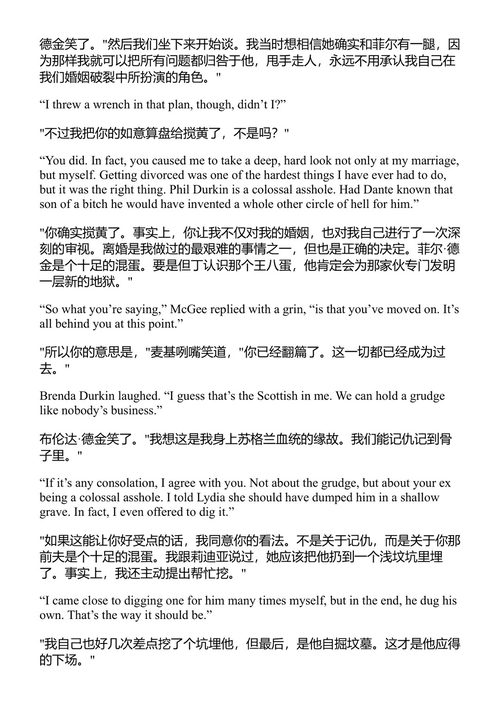 德金笑了。"然后我们坐下来开始谈。我当时想相信她确实和菲尔有一腿，因为那样我就可以把所有问题都归咎于他，甩手走人，永远不用承认我自己在我们婚姻破裂中所扮演的角色。"

“I threw a wrench in that plan, though, didn’t I?”

"不过我把你的如意算盘给搅黄了，不是吗？"

“You did. In fact, you caused me to take a deep, hard look not only at my marriage, but myself. Getting divorced was one of the hardest things I have ever had to do, but it was the right thing. Phil Durkin is a colossal asshole. Had Dante known that son of a bitch he would have invented a whole other circle of hell for him.”

"你确实搅黄了。事实上，你让我不仅对我的婚姻，也对我自己进行了一次深刻的审视。离婚是我做过的最艰难的事情之一，但也是正确的决定。菲尔·德金是个十足的混蛋。要是但丁认识那个王八蛋，他肯定会为那家伙专门发明一层新的地狱。"

“So what you’re saying,” McGee replied with a grin, “is that you’ve moved on. It’s all behind you at this point.”

"所以你的意思是，"麦基咧嘴笑道，"你已经翻篇了。这一切都已经成为过去。"

Brenda Durkin laughed. “I guess that’s the Scottish in me. We can hold a grudge like nobody’s business.”

布伦达·德金笑了。"我想这是我身上苏格兰血统的缘故。我们能记仇记到骨子里。"

“If it’s any consolation, I agree with you. Not about the grudge, but about your ex being a colossal asshole. I told Lydia she should have dumped him in a shallow grave. In fact, I even offered to dig it.”

"如果这能让你好受点的话，我同意你的看法。不是关于记仇，而是关于你那前夫是个十足的混蛋。我跟莉迪亚说过，她应该把他扔到一个浅坟坑里埋了。事实上，我还主动提出帮忙挖。"

“I came close to digging one for him many times myself, but in the end, he dug his own. That’s the way it should be.”

"我自己也好几次差点挖了个坑埋他，但最后，是他自掘坟墓。这才是他应得的下场。"